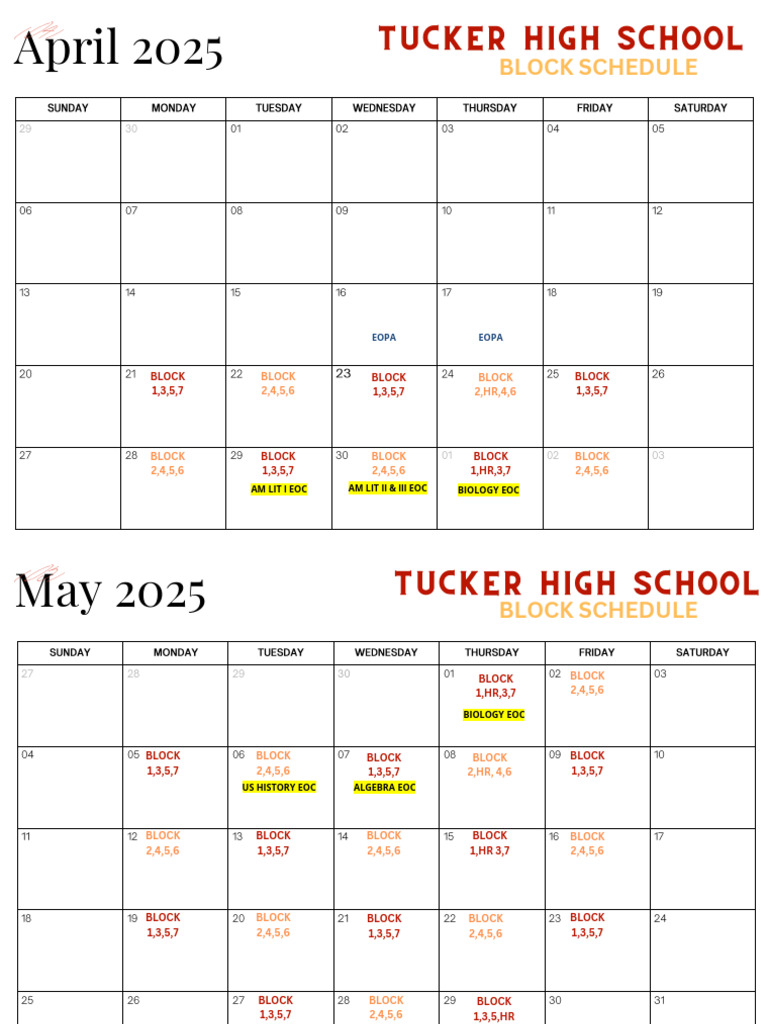 April 2025

TUCKER HIGH SCHOOL
BLOCK SCHEDULE

| SUNDAY | MONDAY | TUESDAY | WEDNESDAY | THURSDAY | FRIDAY | SATURDAY |
|---|---|---|---|---|---|---|
| 29 | 30 | 01 | 02 | 03 | 04 | 05 |
| 06 | 07 | 08 | 09 | 10 | 11 | 12 |
| 13 | 14 | 15 | 16 EOPA | 17 EOPA | 18 | 19 |
| 20 | 21 BLOCK 1,3,5,7 | 22 BLOCK 2,4,5,6 | 23 BLOCK 1,3,5,7 | 24 BLOCK 2,HR,4,6 | 25 BLOCK 1,3,5,7 | 26 |
| 27 | 28 BLOCK 2,4,5,6 | 29 BLOCK 1,3,5,7 AM LIT I EOC | 30 BLOCK 2,4,5,6 AM LIT II & III EOC | 01 BLOCK 1,HR,3,7 BIOLOGY EOC | 02 BLOCK 2,4,5,6 | 03 |

May 2025

TUCKER HIGH SCHOOL
BLOCK SCHEDULE

| SUNDAY | MONDAY | TUESDAY | WEDNESDAY | THURSDAY | FRIDAY | SATURDAY |
|---|---|---|---|---|---|---|
| 27 | 28 | 29 | 30 | 01 BLOCK 1,HR,3,7 BIOLOGY EOC | 02 BLOCK 2,4,5,6 | 03 |
| 04 | 05 BLOCK 1,3,5,7 | 06 BLOCK 2,4,5,6 US HISTORY EOC | 07 BLOCK 1,3,5,7 ALGEBRA EOC | 08 BLOCK 2,HR, 4,6 | 09 BLOCK 1,3,5,7 | 10 |
| 11 | 12 BLOCK 2,4,5,6 | 13 BLOCK 1,3,5,7 | 14 BLOCK 2,4,5,6 | 15 BLOCK 1,HR 3,7 | 16 BLOCK 2,4,5,6 | 17 |
| 18 | 19 BLOCK 1,3,5,7 | 20 BLOCK 2,4,5,6 | 21 BLOCK 1,3,5,7 | 22 BLOCK 2,4,5,6 | 23 BLOCK 1,3,5,7 | 24 |
| 25 | 26 | 27 BLOCK 1,3,5,7 | 28 BLOCK 2,4,5,6 | 29 BLOCK 1,3,5,HR | 30 | 31 |